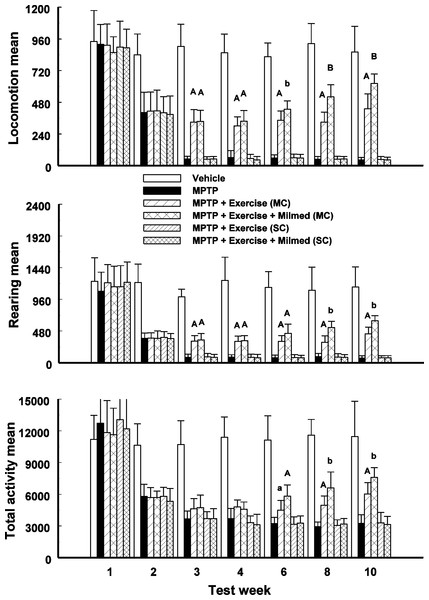 Locomotion mean

1200
960
720
480
240
0

A A
A A
A b
A B
A B

Vehicle
MPTP
MPTP + Exercise (MC)
MPTP + Exercise + Milmed (MC)
MPTP + Exercise (SC)
MPTP + Exercise + Milmed (SC)

Rearing mean

2400
1920
1440
960
480
0

A A
A A
A A
A b
A b

Total activity mean

15000
12000
9000
6000
3000
0

a A
A b
A b

1 2 3 4 6 8 10

Test week